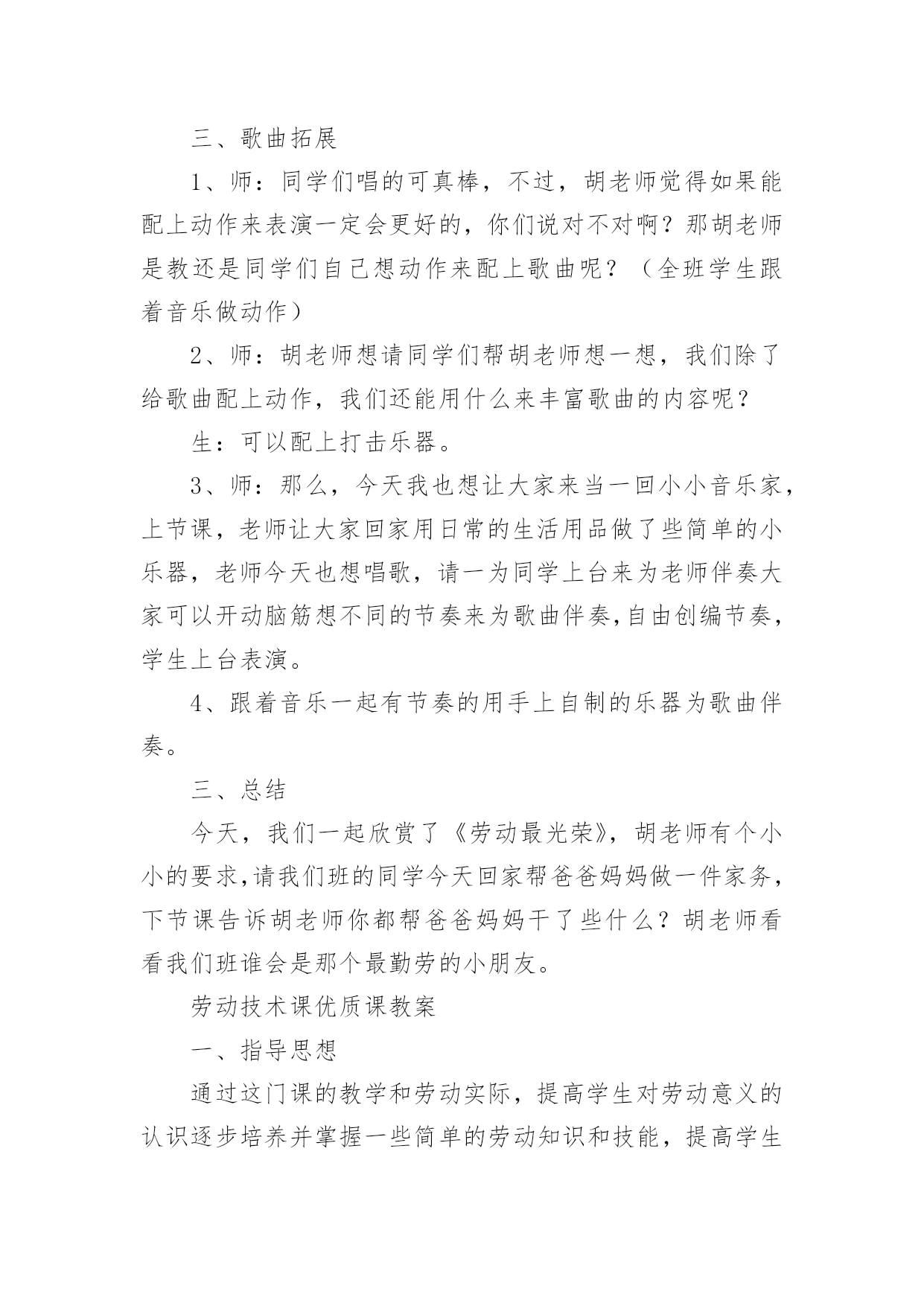 三、歌曲拓展

1、师：同学们唱的可真棒，不过，胡老师觉得如果能配上动作来表演一定会更好的，你们说对不对啊？那胡老师是教还是同学们自己想动作来配上歌曲呢？（全班学生跟着音乐做动作）

2、师：胡老师想请同学们帮胡老师想一想，我们除了给歌曲配上动作，我们还能用什么来丰富歌曲的内容呢？

生：可以配上打击乐器。

3、师：那么，今天我也想让大家来当一回小小音乐家，上节课，老师让大家回家用日常的生活用品做了些简单的小乐器，老师今天也想唱歌，请一为同学上台来为老师伴奏大家可以开动脑筋想不同的节奏来为歌曲伴奏,自由创编节奏，学生上台表演。

4、跟着音乐一起有节奏的用手上自制的乐器为歌曲伴奏。

三、总结

今天，我们一起欣赏了《劳动最光荣》，胡老师有个小小的要求,请我们班的同学今天回家帮爸爸妈妈做一件家务，下节课告诉胡老师你都帮爸爸妈妈干了些什么？胡老师看看我们班谁会是那个最勤劳的小朋友。

劳动技术课优质课教案

一、指导思想

通过这门课的教学和劳动实际，提高学生对劳动意义的认识逐步培养并掌握一些简单的劳动知识和技能，提高学生